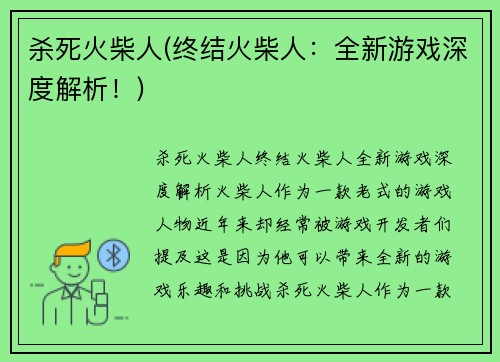 杀死火柴人(终结火柴人：全新游戏深度解析！)

杀死火柴人终结火柴人全新游戏深度解析火柴人作为一款老式的游戏人物近年来却经常被游戏开发者们提及这是因为他可以带来全新的游戏乐趣和挑战杀死火柴人作为一款